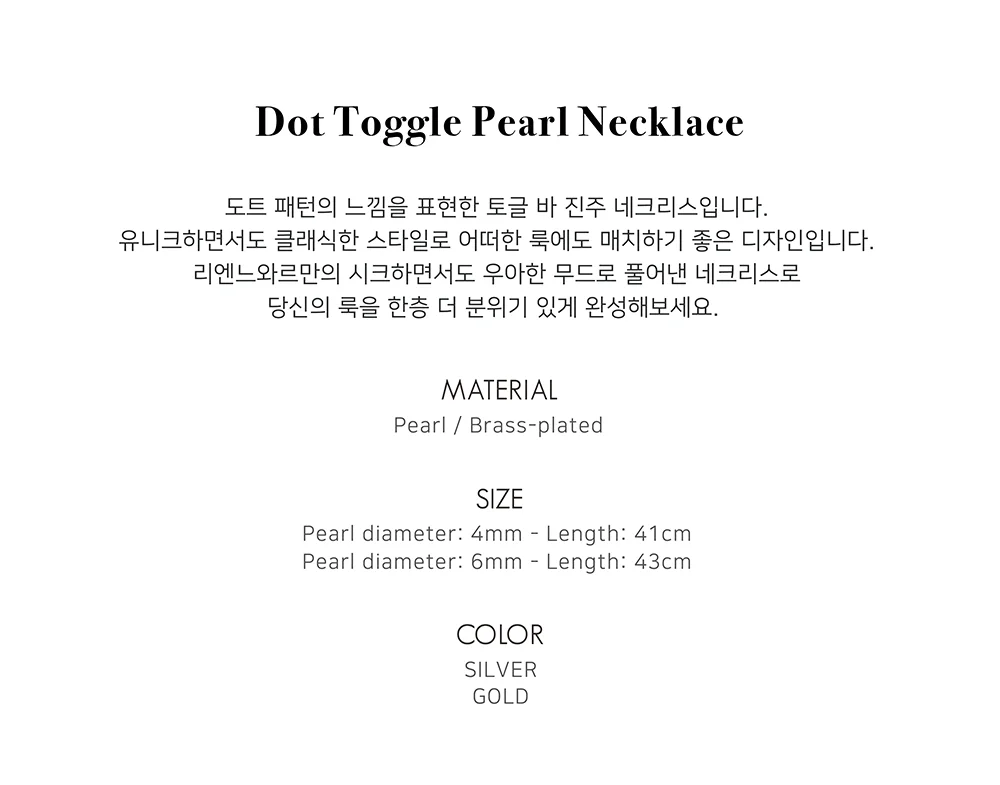 Dot Toggle Pearl Necklace

도트 패턴의 느낌을 표현한 토글 바 진주 네크리스입니다.
유니크하면서도 클래식한 스타일로 어떠한 룩에도 매치하기 좋은 디자인입니다.
리엔느와르만의 시크하면서도 우아한 무드로 풀어낸 네크리스로
당신의 룩을 한층 더 분위기 있게 완성해보세요.

MATERIAL
Pearl / Brass-plated

SIZE
Pearl diameter: 4mm - Length: 41cm
Pearl diameter: 6mm - Length: 43cm

COLOR
SILVER
GOLD